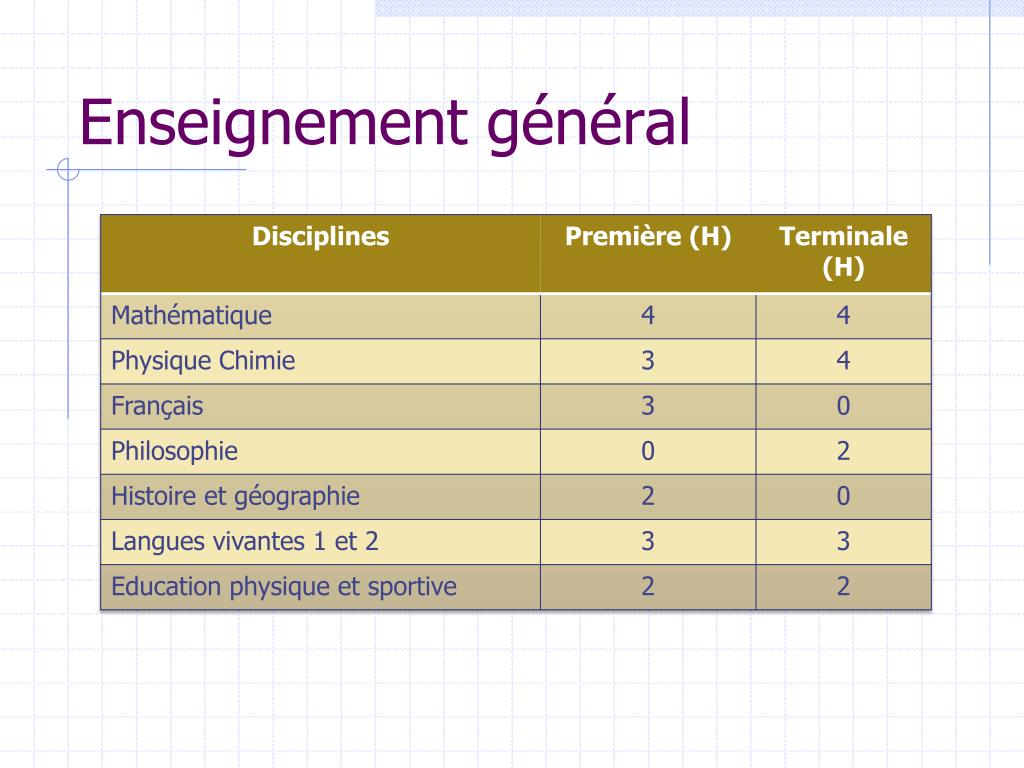 Enseignement général

| Disciplines | Première (H) | Terminale (H) |
|---|---|---|
| Mathématique | 4 | 4 |
| Physique Chimie | 3 | 4 |
| Français | 3 | 0 |
| Philosophie | 0 | 2 |
| Histoire et géographie | 2 | 0 |
| Langues vivantes 1 et 2 | 3 | 3 |
| Education physique et sportive | 2 | 2 |